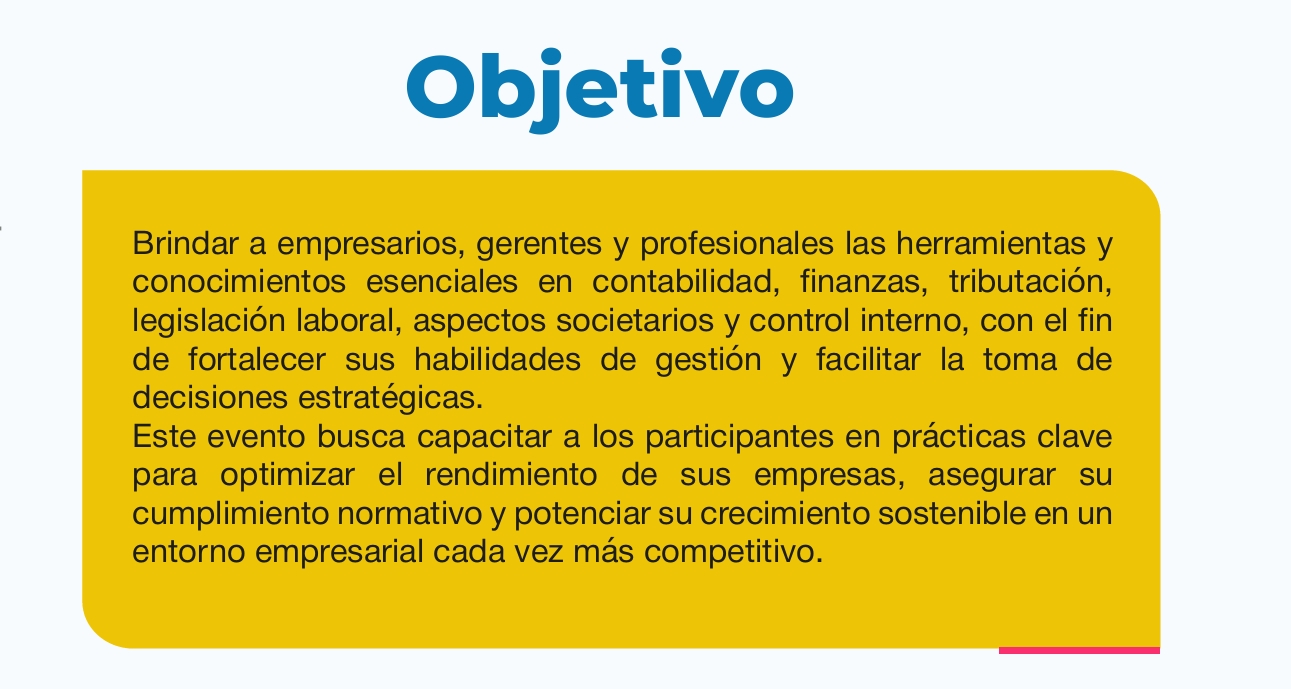 Objetivo

Brindar a empresarios, gerentes y profesionales las herramientas y conocimientos esenciales en contabilidad, finanzas, tributación, legislación laboral, aspectos societarios y control interno, con el fin de fortalecer sus habilidades de gestión y facilitar la toma de decisiones estratégicas.
Este evento busca capacitar a los participantes en prácticas clave para optimizar el rendimiento de sus empresas, asegurar su cumplimiento normativo y potenciar su crecimiento sostenible en un entorno empresarial cada vez más competitivo.